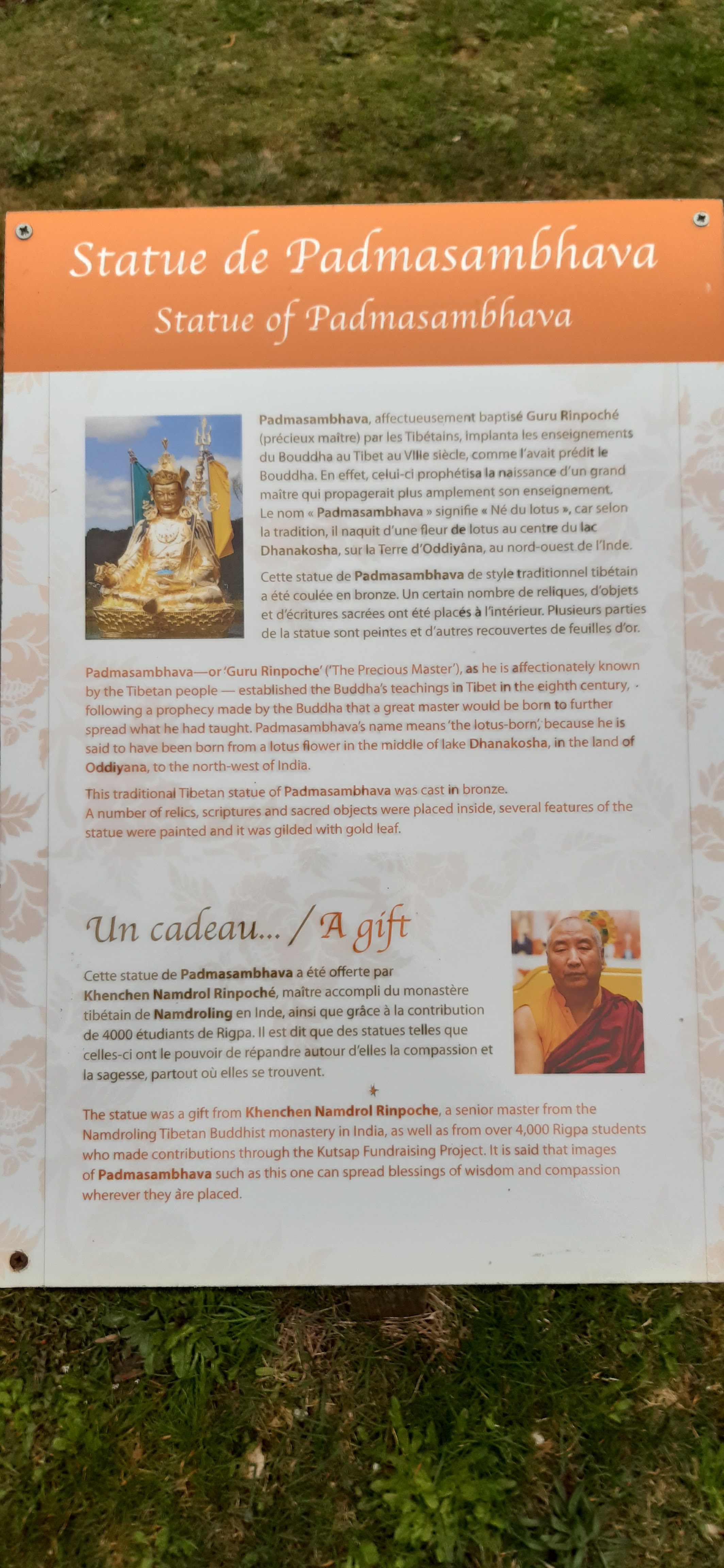 Statue de Padmasambhava
Statue of Padmasambhava

Padmasambhava, affectueusement baptisé Guru Rinpoché (précieux maître) par les Tibétains, implanta les enseignements du Bouddha au Tibet au VIIIe siècle, comme l'avait prédit le Bouddha. En effet, celui-ci prophétisa la naissance d'un grand maître qui propagerait plus amplement son enseignement. Le nom « Padmasambhava » signifie « Né du lotus », car selon la tradition, il naquit d'une fleur de lotus au centre du lac Dhanakosha, sur la Terre d'Oddiyâna, au nord-ouest de l'Inde.

Cette statue de Padmasambhava de style traditionnel tibétain a été coulée en bronze. Un certain nombre de reliques, d'objets et d'écritures sacrées ont été placés à l'intérieur. Plusieurs parties de la statue sont peintes et d'autres recouvertes de feuilles d'or.

Padmasambhava—or 'Guru Rinpoche' ('The Precious Master'), as he is affectionately known by the Tibetan people — established the Buddha's teachings in Tibet in the eighth century, following a prophecy made by the Buddha that a great master would be born to further spread what he had taught. Padmasambhava's name means 'the lotus-born', because he is said to have been born from a lotus flower in the middle of lake Dhanakosha, in the land of Oddiyana, to the north-west of India.

This traditional Tibetan statue of Padmasambhava was cast in bronze. A number of relics, scriptures and sacred objects were placed inside, several features of the statue were painted and it was gilded with gold leaf.

Un cadeau... / A gift

Cette statue de Padmasambhava a été offerte par Khenchen Namdrol Rinpoché, maître accompli du monastère tibétain de Namdroling en Inde, ainsi que grâce à la contribution de 4000 étudiants de Rigpa. Il est dit que des statues telles que celles-ci ont le pouvoir de répandre autour d'elles la compassion et la sagesse, partout où elles se trouvent.

The statue was a gift from Khenchen Namdrol Rinpoche, a senior master from the Namdroling Tibetan Buddhist monastery in India, as well as from over 4,000 Rigpa students who made contributions through the Kutsap Fundraising Project. It is said that images of Padmasambhava such as this one can spread blessings of wisdom and compassion wherever they are placed.